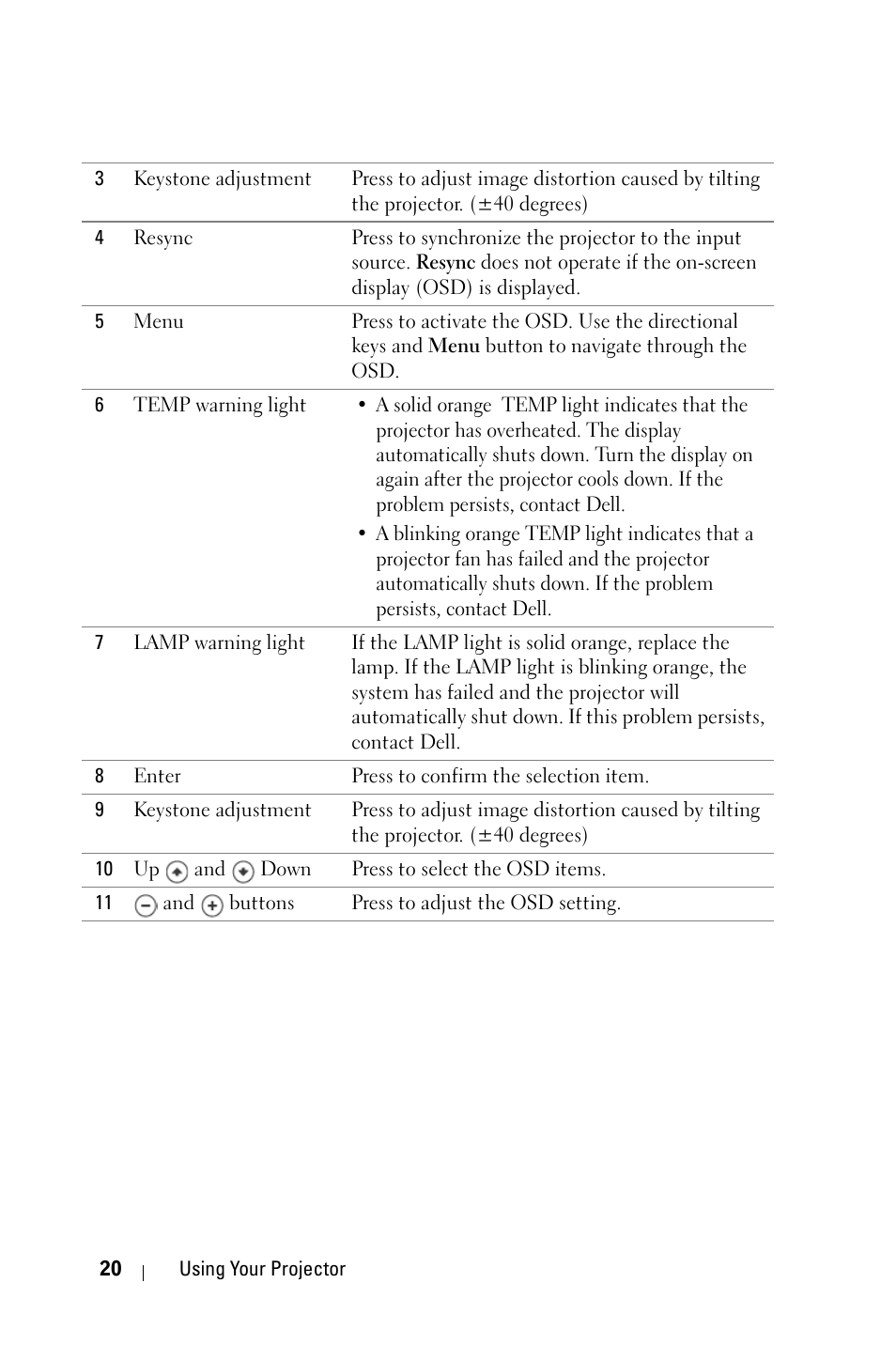 | 3 | Keystone adjustment | Press to adjust image distortion caused by tilting the projector. (±40 degrees) |
|---|---|---|
| 4 | Resync | Press to synchronize the projector to the input source. Resync does not operate if the on-screen display (OSD) is displayed. |
| 5 | Menu | Press to activate the OSD. Use the directional keys and Menu button to navigate through the OSD. |
| 6 | TEMP warning light | • A solid orange TEMP light indicates that the projector has overheated. The display automatically shuts down. Turn the display on again after the projector cools down. If the problem persists, contact Dell. • A blinking orange TEMP light indicates that a projector fan has failed and the projector automatically shuts down. If the problem persists, contact Dell. |
| 7 | LAMP warning light | If the LAMP light is solid orange, replace the lamp. If the LAMP light is blinking orange, the system has failed and the projector will automatically shut down. If this problem persists, contact Dell. |
| 8 | Enter | Press to confirm the selection item. |
| 9 | Keystone adjustment | Press to adjust image distortion caused by tilting the projector. (±40 degrees) |
| 10 | Up and Down | Press to select the OSD items. |
| 11 | and buttons | Press to adjust the OSD setting. |

20 | Using Your Projector